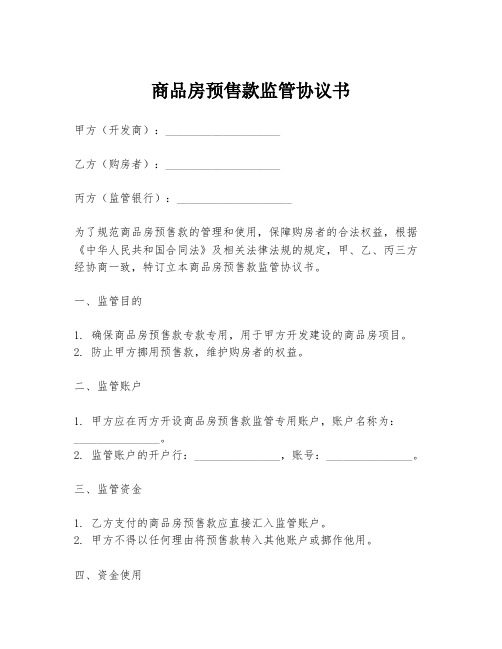 商品房预售款监管协议书

甲方（开发商）：____________________

乙方（购房者）：____________________

丙方（监管银行）：____________________

为了规范商品房预售款的管理和使用，保障购房者的合法权益，根据《中华人民共和国合同法》及相关法律法规的规定，甲、乙、丙三方经协商一致，特订立本商品房预售款监管协议书。

一、监管目的

1. 确保商品房预售款专款专用，用于甲方开发建设的商品房项目。
2. 防止甲方挪用预售款，维护购房者的权益。

二、监管账户

1. 甲方应在丙方开设商品房预售款监管专用账户，账户名称为：_______________。
2. 监管账户的开户行：_______________，账号：_______________。

三、监管资金

1. 乙方支付的商品房预售款应直接汇入监管账户。
2. 甲方不得以任何理由将预售款转入其他账户或挪作他用。

四、资金使用